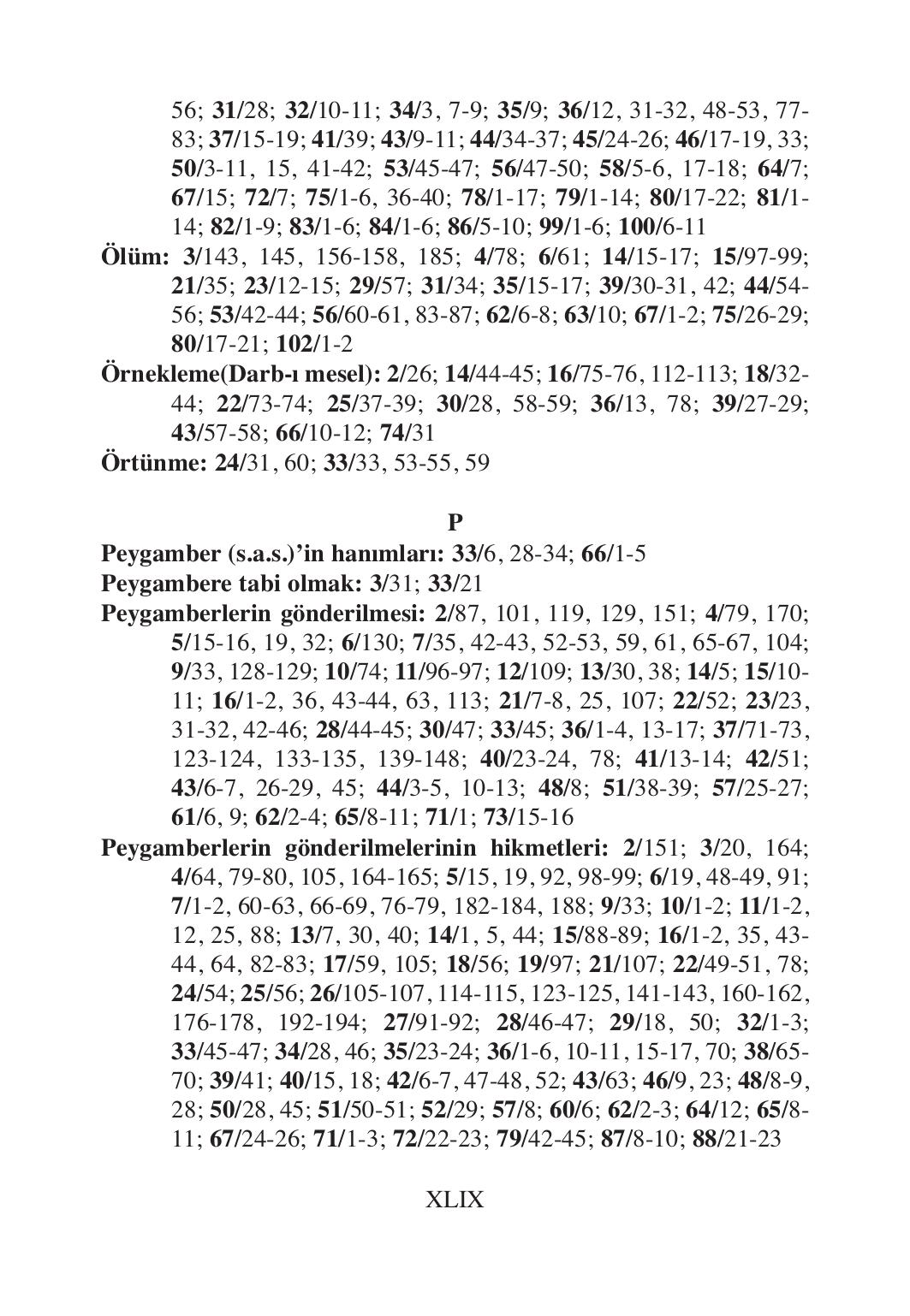 56; 31/28; 32/10-11; 34/3, 7-9; 35/9; 36/12, 31-32, 48-53, 77-83; 37/15-19; 41/39; 43/9-11; 44/34-37; 45/24-26; 46/17-19, 33; 50/3-11, 15, 41-42; 53/45-47; 56/47-50; 58/5-6, 17-18; 64/7; 67/15; 72/7; 75/1-6, 36-40; 78/1-17; 79/1-14; 80/17-22; 81/1-14; 82/1-9; 83/1-6; 84/1-6; 86/5-10; 99/1-6; 100/6-11

Ölüm: 3/143, 145, 156-158, 185; 4/78; 6/61; 14/15-17; 15/97-99; 21/35; 23/12-15; 29/57; 31/34; 35/15-17; 39/30-31, 42; 44/54-56; 53/42-44; 56/60-61, 83-87; 62/6-8; 63/10; 67/1-2; 75/26-29; 80/17-21; 102/1-2

Örnekleme(Darb-ı mesel): 2/26; 14/44-45; 16/75-76, 112-113; 18/32-44; 22/73-74; 25/37-39; 30/28, 58-59; 36/13, 78; 39/27-29; 43/57-58; 66/10-12; 74/31

Örtünme: 24/31, 60; 33/33, 53-55, 59

P

Peygamber (s.a.s.)'in hanımları: 33/6, 28-34; 66/1-5

Peygambere tabi olmak: 3/31; 33/21

Peygamberlerin gönderilmesi: 2/87, 101, 119, 129, 151; 4/79, 170; 5/15-16, 19, 32; 6/130; 7/35, 42-43, 52-53, 59, 61, 65-67, 104; 9/33, 128-129; 10/74; 11/96-97; 12/109; 13/30, 38; 14/5; 15/10-11; 16/1-2, 36, 43-44, 63, 113; 21/7-8, 25, 107; 22/52; 23/23, 31-32, 42-46; 28/44-45; 30/47; 33/45; 36/1-4, 13-17; 37/71-73, 123-124, 133-135, 139-148; 40/23-24, 78; 41/13-14; 42/51; 43/6-7, 26-29, 45; 44/3-5, 10-13; 48/8; 51/38-39; 57/25-27; 61/6, 9; 62/2-4; 65/8-11; 71/1; 73/15-16

Peygamberlerin gönderilmelerinin hikmetleri: 2/151; 3/20, 164; 4/64, 79-80, 105, 164-165; 5/15, 19, 92, 98-99; 6/19, 48-49, 91; 7/1-2, 60-63, 66-69, 76-79, 182-184, 188; 9/33; 10/1-2; 11/1-2, 12, 25, 88; 13/7, 30, 40; 14/1, 5, 44; 15/88-89; 16/1-2, 35, 43-44, 64, 82-83; 17/59, 105; 18/56; 19/97; 21/107; 22/49-51, 78; 24/54; 25/56; 26/105-107, 114-115, 123-125, 141-143, 160-162, 176-178, 192-194; 27/91-92; 28/46-47; 29/18, 50; 32/1-3; 33/45-47; 34/28, 46; 35/23-24; 36/1-6, 10-11, 15-17, 70; 38/65-70; 39/41; 40/15, 18; 42/6-7, 47-48, 52; 43/63; 46/9, 23; 48/8-9, 28; 50/28, 45; 51/50-51; 52/29; 57/8; 60/6; 62/2-3; 64/12; 65/8-11; 67/24-26; 71/1-3; 72/22-23; 79/42-45; 87/8-10; 88/21-23

XLIX